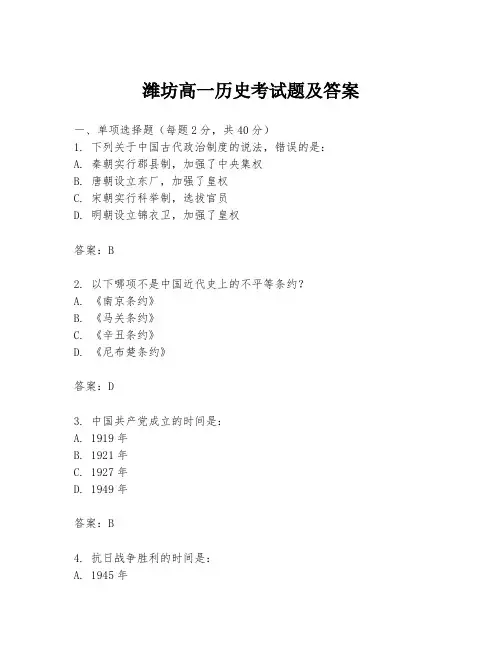 潍坊高一历史考试题及答案

一、单项选择题（每题2分，共40分）
1. 下列关于中国古代政治制度的说法，错误的是：
A. 秦朝实行郡县制，加强了中央集权
B. 唐朝设立东厂，加强了皇权
C. 宋朝实行科举制，选拔官员
D. 明朝设立锦衣卫，加强了皇权

答案：B

2. 以下哪项不是中国近代史上的不平等条约？
A. 《南京条约》
B. 《马关条约》
C. 《辛丑条约》
D. 《尼布楚条约》

答案：D

3. 中国共产党成立的时间是：
A. 1919年
B. 1921年
C. 1927年
D. 1949年

答案：B

4. 抗日战争胜利的时间是：
A. 1945年